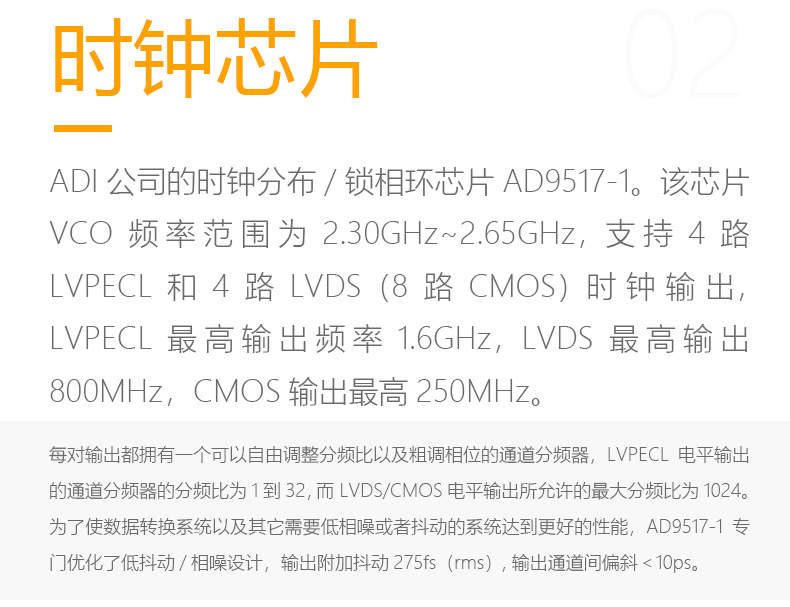 时钟芯片

02

ADI 公司的时钟分布 / 锁相环芯片 AD9517-1。该芯片 VCO 频率范围为 2.30GHz~2.65GHz，支持 4 路 LVPECL 和 4 路 LVDS（8 路 CMOS）时钟输出，LVPECL 最高输出频率 1.6GHz，LVDS 最高输出 800MHz，CMOS 输出最高 250MHz。

每对输出都拥有一个可以自由调整分频比以及粗调相位的通道分频器，LVPECL 电平输出的通道分频器的分频比为 1 到 32, 而 LVDS/CMOS 电平输出所允许的最大分频比为 1024。为了使数据转换系统以及其它需要低相噪或者抖动的系统达到更好的性能，AD9517-1 专门优化了低抖动 / 相噪设计，输出附加抖动 275fs（rms）, 输出通道间偏斜 < 10ps。